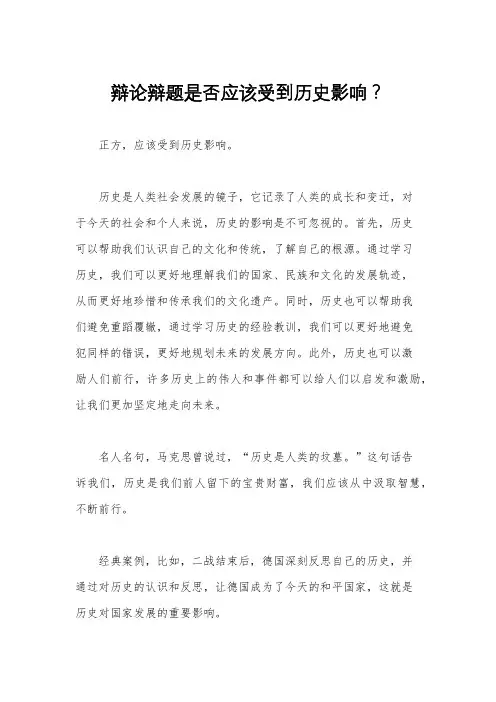 辩论辩题是否应该受到历史影响？

正方，应该受到历史影响。

历史是人类社会发展的镜子，它记录了人类的成长和变迁，对于今天的社会和个人来说，历史的影响是不可忽视的。首先，历史可以帮助我们认识自己的文化和传统，了解自己的根源。通过学习历史，我们可以更好地理解我们的国家、民族和文化的发展轨迹，从而更好地珍惜和传承我们的文化遗产。同时，历史也可以帮助我们避免重蹈覆辙，通过学习历史的经验教训，我们可以更好地避免犯同样的错误，更好地规划未来的发展方向。此外，历史也可以激励人们前行，许多历史上的伟人和事件都可以给人们以启发和激励，让我们更加坚定地走向未来。

名人名句，马克思曾说过，“历史是人类的坟墓。”这句话告诉我们，历史是我们前人留下的宝贵财富，我们应该从中汲取智慧，不断前行。

经典案例，比如，二战结束后，德国深刻反思自己的历史，并通过对历史的认识和反思，让德国成为了今天的和平国家，这就是历史对国家发展的重要影响。